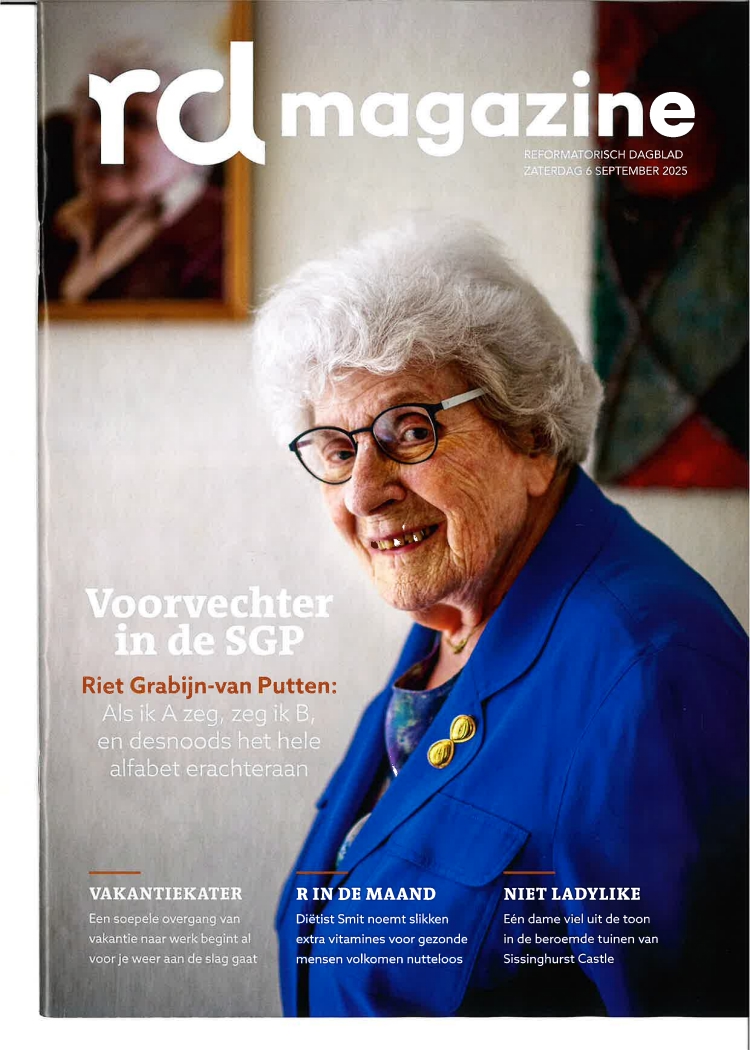 rd magazine

REFORMATORISCH DAGBLAD
ZATERDAG 6 SEPTEMBER 2025

Voorvechter in de SGP

Riet Grabijn-van Putten:
Als ik A zeg, zeg ik B, en desnoods het hele alfabet erachteraan

VAKANTIEKATER

Een soepele overgang van vakantie naar werk begint al voor je weer aan de slag gaat

R IN DE MAAND

Diëtist Smit noemt slikken extra vitamines voor gezonde mensen volkomen nutteloos

NIET LADYLIKE

Eén dame viel uit de toon in de beroemde tuinen van Sissinghurst Castle